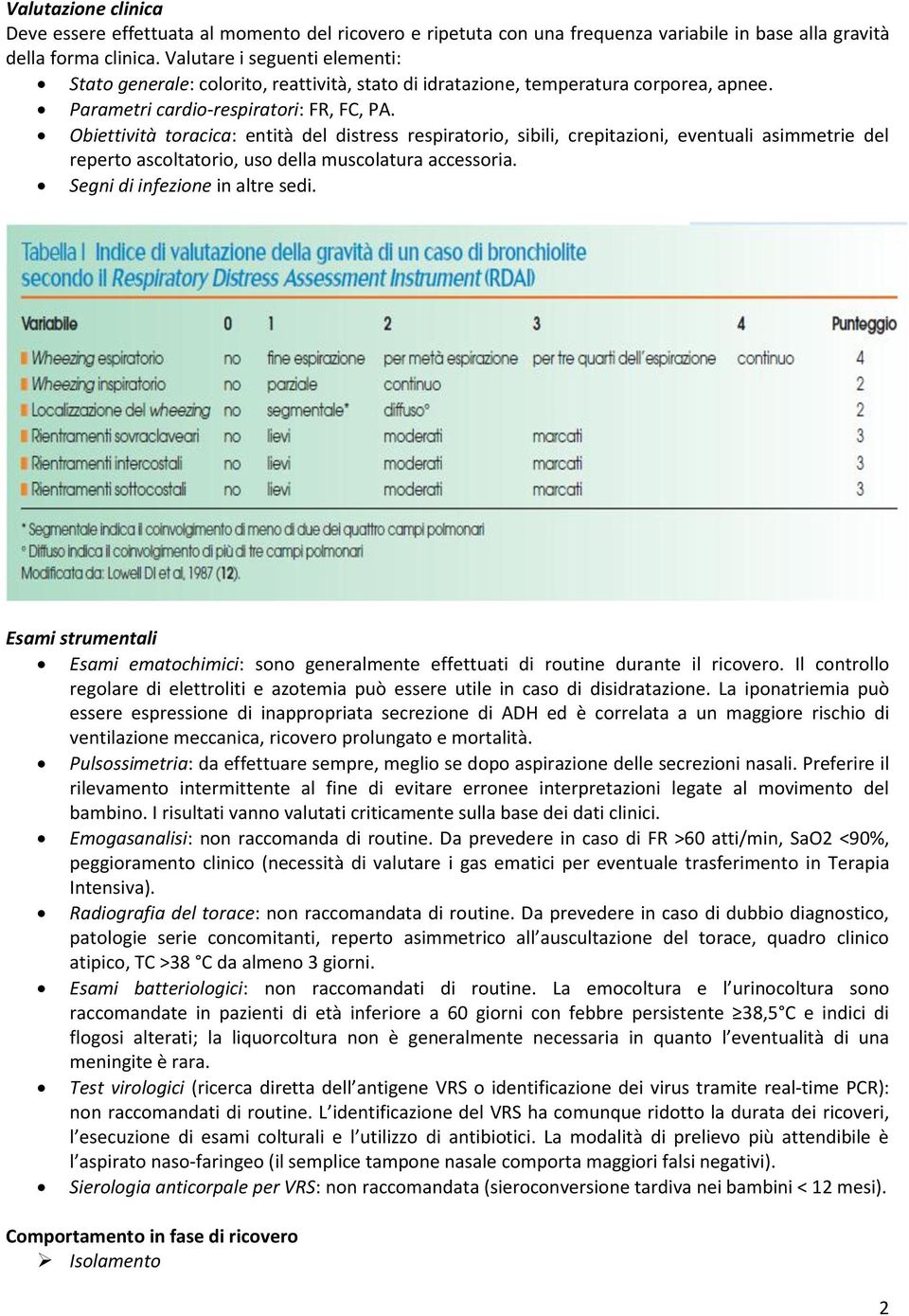 Valutazione clinica
Deve essere effettuata al momento del ricovero e ripetuta con una frequenza variabile in base alla gravità della forma clinica. Valutare i seguenti elementi:
• Stato generale: colorito, reattività, stato di idratazione, temperatura corporea, apnee.
• Parametri cardio-respiratori: FR, FC, PA.
• Obiettività toracica: entità del distress respiratorio, sibili, crepitazioni, eventuali asimmetrie del reperto ascoltatorio, uso della muscolatura accessoria.
• Segni di infezione in altre sedi.

Tabella I Indice di valutazione della gravità di un caso di bronchiolite secondo il Respiratory Distress Assessment Instrument (RDAI)

| Variabile | 0 | 1 | 2 | 3 | 4 | Punteggio |
|---|---|---|---|---|---|---|
| Wheezing espiratorio | no | fine espirazione | per metà espirazione | per tre quarti dell'espirazione | continuo | 4 |
| Wheezing inspiratorio | no | parziale | continuo | | | 2 |
| Localizzazione del wheezing | no | segmentale* | diffuso° | | | 2 |
| Rientramenti sovraclaveari | no | lievi | moderati | marcati | | 3 |
| Rientramenti intercostali | no | lievi | moderati | marcati | | 3 |
| Rientramenti sottocostali | no | lievi | moderati | marcati | | 3 |

* Segmentale indica il coinvolgimento di meno di due dei quattro campi polmonari
° Diffuso indica il coinvolgimento di più di tre campi polmonari
Modificata da: Lowell DI et al, 1987 (12).

Esami strumentali
• Esami ematochimici: sono generalmente effettuati di routine durante il ricovero. Il controllo regolare di elettroliti e azotemia può essere utile in caso di disidratazione. La iponatriemia può essere espressione di inappropriata secrezione di ADH ed è correlata a un maggiore rischio di ventilazione meccanica, ricovero prolungato e mortalità.
• Pulsossimetria: da effettuare sempre, meglio se dopo aspirazione delle secrezioni nasali. Preferire il rilevamento intermittente al fine di evitare erronee interpretazioni legate al movimento del bambino. I risultati vanno valutati criticamente sulla base dei dati clinici.
• Emogasanalisi: non raccomanda di routine. Da prevedere in caso di FR >60 atti/min, SaO2 <90%, peggioramento clinico (necessità di valutare i gas ematici per eventuale trasferimento in Terapia Intensiva).
• Radiografia del torace: non raccomandata di routine. Da prevedere in caso di dubbio diagnostico, patologie serie concomitanti, reperto asimmetrico all'auscultazione del torace, quadro clinico atipico, TC >38 °C da almeno 3 giorni.
• Esami batteriologici: non raccomandati di routine. La emocoltura e l'urinocoltura sono raccomandate in pazienti di età inferiore a 60 giorni con febbre persistente ≥38,5°C e indici di flogosi alterati; la liquorcoltura non è generalmente necessaria in quanto l'eventualità di una meningite è rara.
• Test virologici (ricerca diretta dell'antigene VRS o identificazione dei virus tramite real-time PCR): non raccomandati di routine. L'identificazione del VRS ha comunque ridotto la durata dei ricoveri, l'esecuzione di esami colturali e l'utilizzo di antibiotici. La modalità di prelievo più attendibile è l'aspirato naso-faringeo (il semplice tampone nasale comporta maggiori falsi negativi).
• Sierologia anticorpale per VRS: non raccomandata (sieroconversione tardiva nei bambini < 12 mesi).

Comportamento in fase di ricovero
➢ Isolamento

2